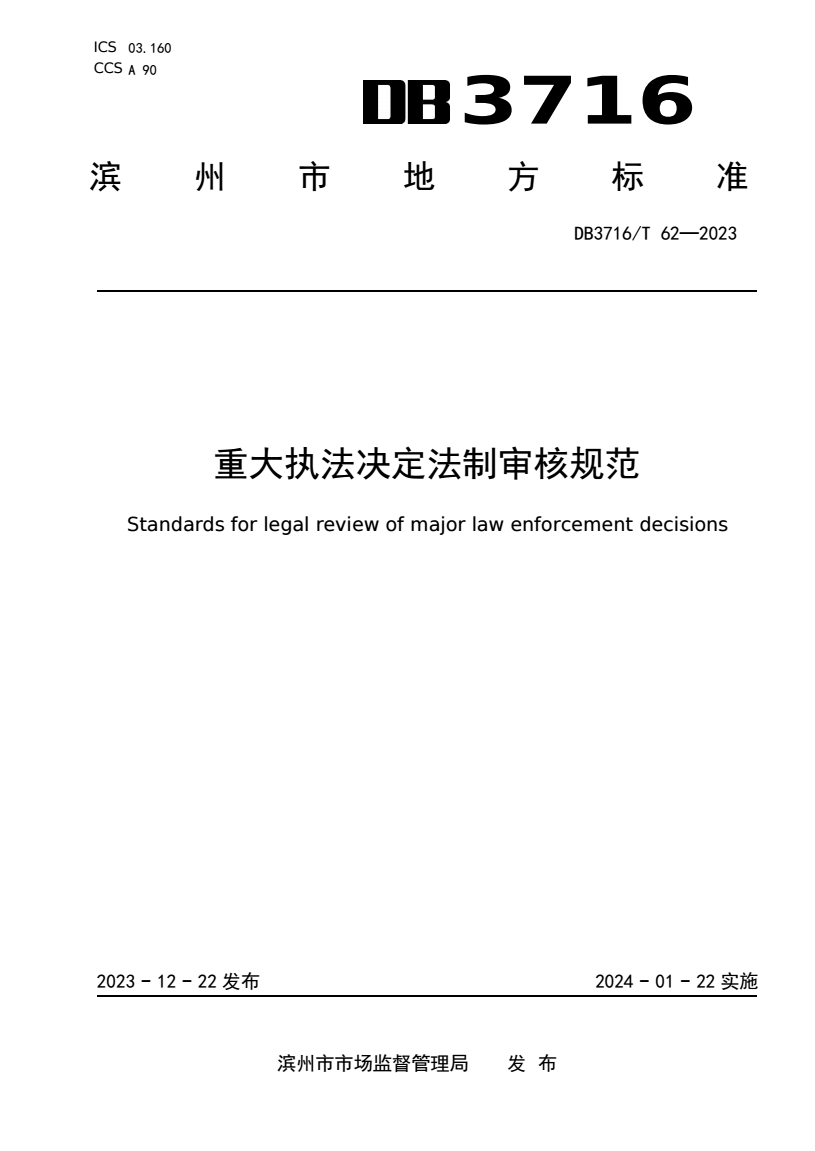 ICS 03.160
CCS A 90

DB3716

滨 州 市 地 方 标 准

DB3716/T 62—2023

重大执法决定法制审核规范

Standards for legal review of major law enforcement decisions

2023 - 12 - 22 发布

2024 - 01 - 22 实施

滨州市市场监督管理局 发 布